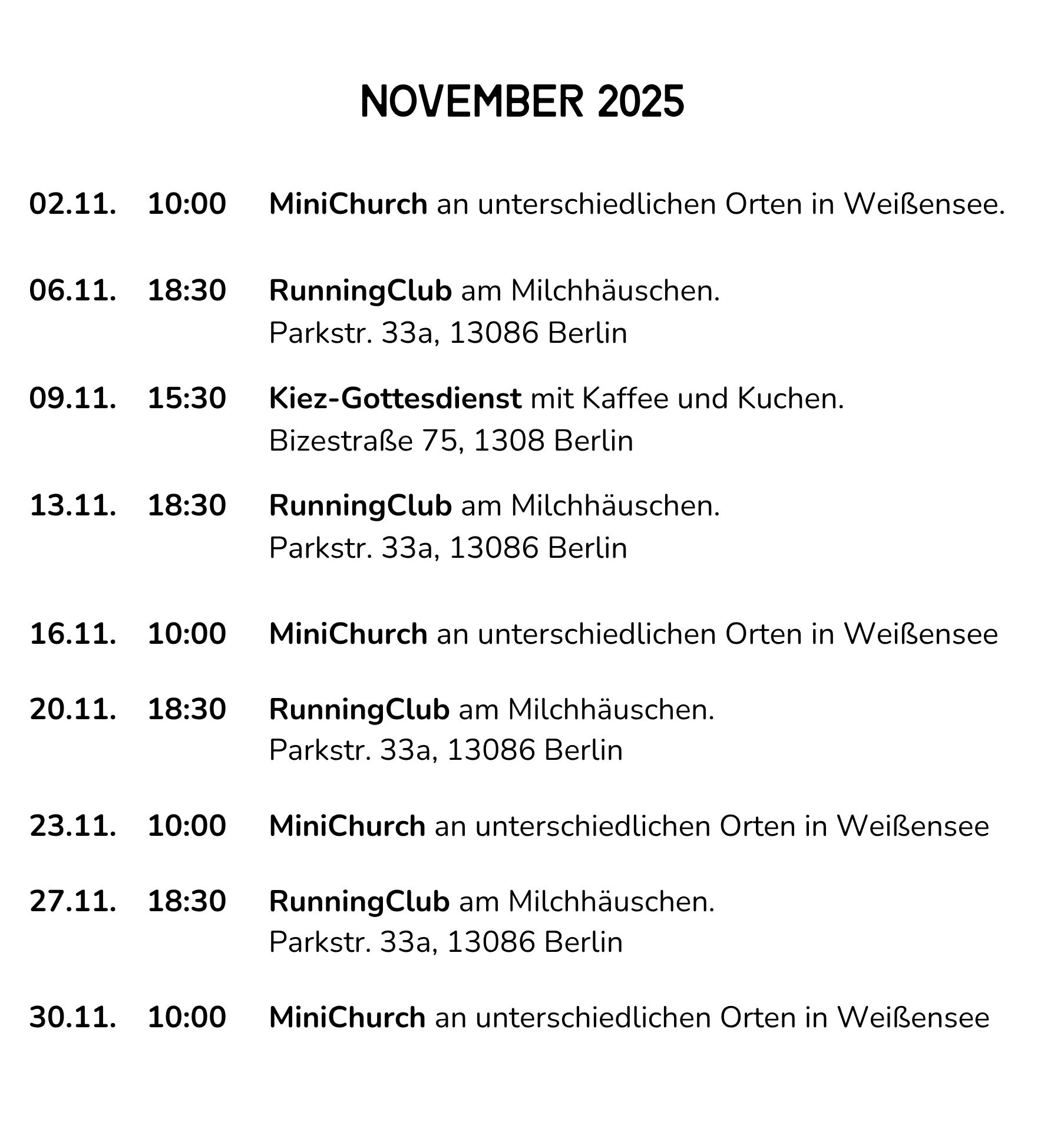 NOVEMBER 2025

02.11. 10:00 MiniChurch an unterschiedlichen Orten in Weißensee.

06.11. 18:30 RunningClub am Milchhäuschen.
Parkstr. 33a, 13086 Berlin

09.11. 15:30 Kiez-Gottesdienst mit Kaffee und Kuchen.
Bizestraße 75, 1308 Berlin

13.11. 18:30 RunningClub am Milchhäuschen.
Parkstr. 33a, 13086 Berlin

16.11. 10:00 MiniChurch an unterschiedlichen Orten in Weißensee

20.11. 18:30 RunningClub am Milchhäuschen.
Parkstr. 33a, 13086 Berlin

23.11. 10:00 MiniChurch an unterschiedlichen Orten in Weißensee

27.11. 18:30 RunningClub am Milchhäuschen.
Parkstr. 33a, 13086 Berlin

30.11. 10:00 MiniChurch an unterschiedlichen Orten in Weißensee